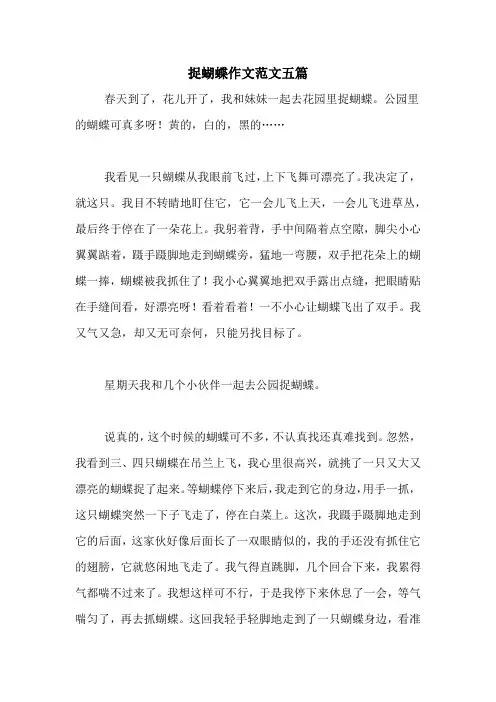 捉蝴蝶作文范文五篇

春天到了，花儿开了，我和妹妹一起去花园里捉蝴蝶。公园里的蝴蝶可真多呀！黄的，白的，黑的……

我看见一只蝴蝶从我眼前飞过，上下飞舞可漂亮了。我决定了，就这只。我目不转睛地盯住它，它一会儿飞上天，一会儿飞进草丛，最后终于停在了一朵花上。我躬着背，手中间隔着点空隙，脚尖小心翼翼踮着，蹑手蹑脚地走到蝴蝶旁，猛地一弯腰，双手把花朵上的蝴蝶一捧，蝴蝶被我抓住了！我小心翼翼地把双手露出点缝，把眼睛贴在手缝间看，好漂亮呀！看着看着！一不小心让蝴蝶飞出了双手。我又气又急，却又无可奈何，只能另找目标了。

星期天我和几个小伙伴一起去公园捉蝴蝶。

说真的，这个时候的蝴蝶可不多，不认真找还真难找到。忽然，我看到三、四只蝴蝶在吊兰上飞，我心里很高兴，就挑了一只又大又漂亮的蝴蝶捉了起来。等蝴蝶停下来后，我走到它的身边，用手一抓，这只蝴蝶突然一下子飞走了，停在白菜上。这次，我蹑手蹑脚地走到它的后面，这家伙好像后面长了一双眼睛似的，我的手还没有抓住它的翅膀，它就悠闲地飞走了。我气得直跳脚，几个回合下来，我累得气都喘不过来了。我想这样可不行，于是我停下来休息了一会，等气喘匀了，再去抓蝴蝶。这回我轻手轻脚地走到了一只蝴蝶身边，看准